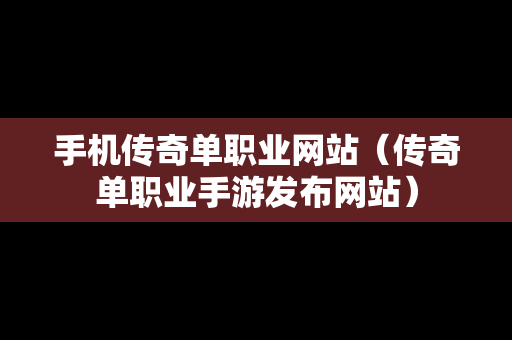 手机传奇单职业网站（传奇单职业手游发布网站）